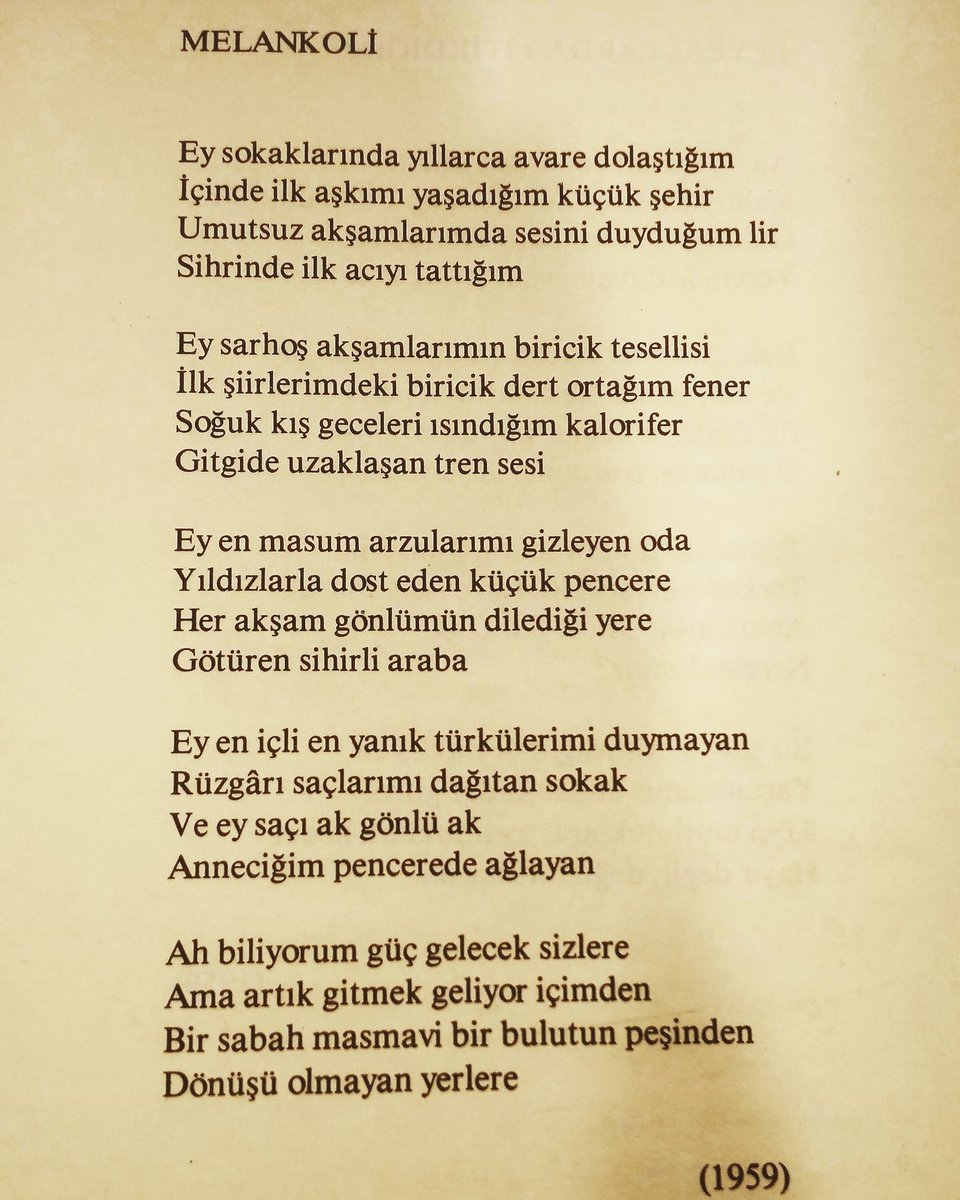 MELANKOLİ

Ey sokaklarında yıllarca avare dolaştığım
İçinde ilk aşkımı yaşadığım küçük şehir
Umutsuz akşamlarımda sesini duyduğum lir
Sihrinde ilk acıyı tattığım

Ey sarhoş akşamlarımın biricik tesellisi
İlk şiirlerimdeki biricik dert ortağım fener
Soğuk kış geceleri ısındığım kalorifer
Gitgide uzaklaşan tren sesi

Ey en masum arzularımı gizleyen oda
Yıldızlarla dost eden küçük pencere
Her akşam gönlümün dilediği yere
Götüren sihirli araba

Ey en içli en yanık türkülerimi duymayan
Rüzgârı saçlarımı dağıtan sokak
Ve ey saçı ak gönlü ak
Anneciğim pencerede ağlayan

Ah biliyorum güç gelecek sizlere
Ama artık gitmek geliyor içimden
Bir sabah masmavi bir bulutun peşinden
Dönüşü olmayan yerlere

(1959)